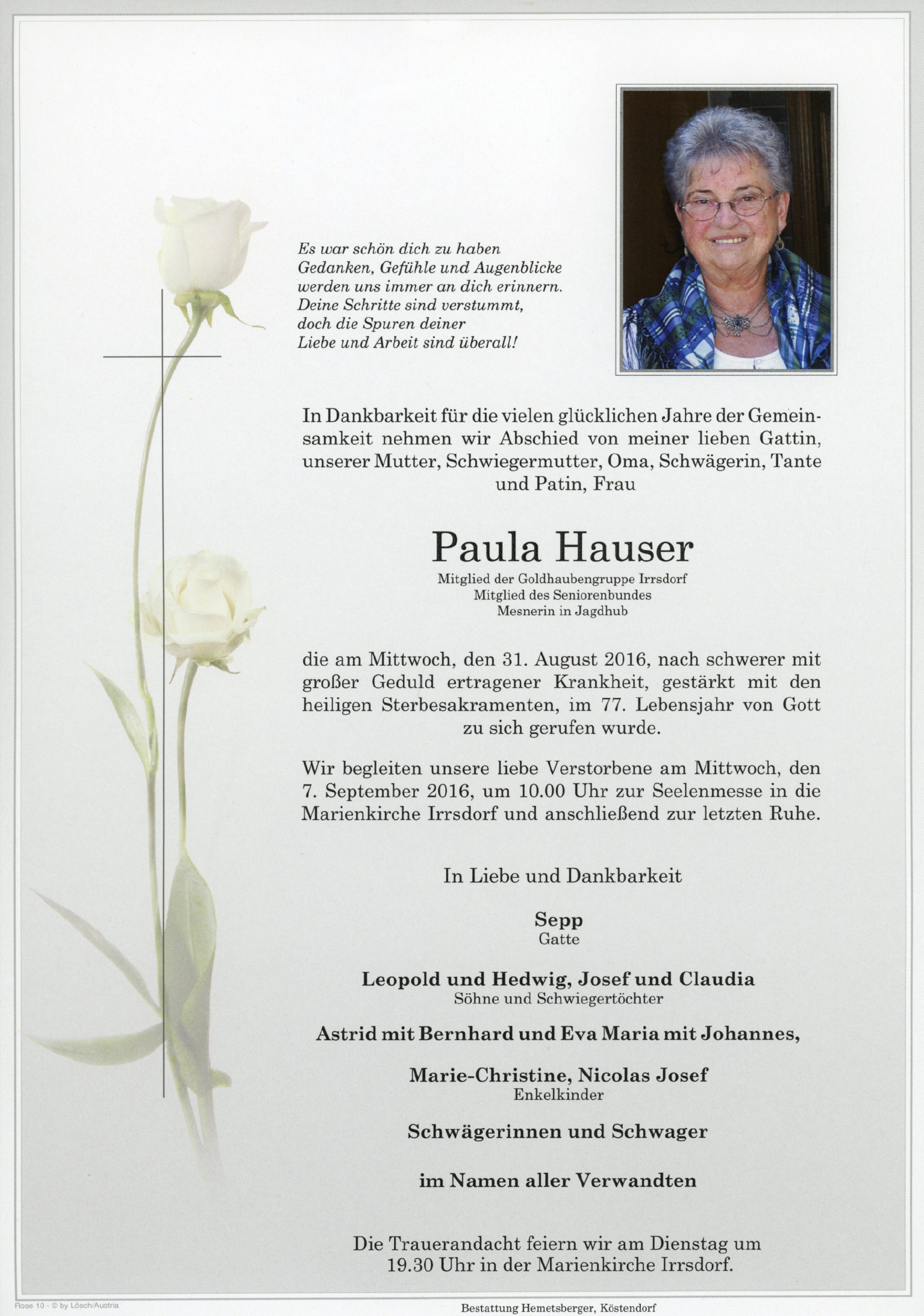 Es war schön dich zu haben
Gedanken, Gefühle und Augenblicke
werden uns immer an dich erinnern.
Deine Schritte sind verstummt,
doch die Spuren deiner
Liebe und Arbeit sind überall!

In Dankbarkeit für die vielen glücklichen Jahre der Gemeinsamkeit nehmen wir Abschied von meiner lieben Gattin, unserer Mutter, Schwiegermutter, Oma, Schwägerin, Tante und Patin, Frau

Paula Hauser

Mitglied der Goldhaubengruppe Irrsdorf
Mitglied des Seniorenbundes
Mesnerin in Jagdhub

die am Mittwoch, den 31. August 2016, nach schwerer mit großer Geduld ertragener Krankheit, gestärkt mit den heiligen Sterbesakramenten, im 77. Lebensjahr von Gott zu sich gerufen wurde.

Wir begleiten unsere liebe Verstorbene am Mittwoch, den 7. September 2016, um 10.00 Uhr zur Seelenmesse in die Marienkirche Irrsdorf und anschließend zur letzten Ruhe.

In Liebe und Dankbarkeit

Sepp
Gatte

Leopold und Hedwig, Josef und Claudia
Söhne und Schwiegertöchter

Astrid mit Bernhard und Eva Maria mit Johannes,

Marie-Christine, Nicolas Josef
Enkelkinder

Schwägerinnen und Schwager

im Namen aller Verwandten

Die Trauerandacht feiern wir am Dienstag um 19.30 Uhr in der Marienkirche Irrsdorf.

Rose 10 - © by Lösch/Austria

Bestattung Hemetsberger, Köstendorf